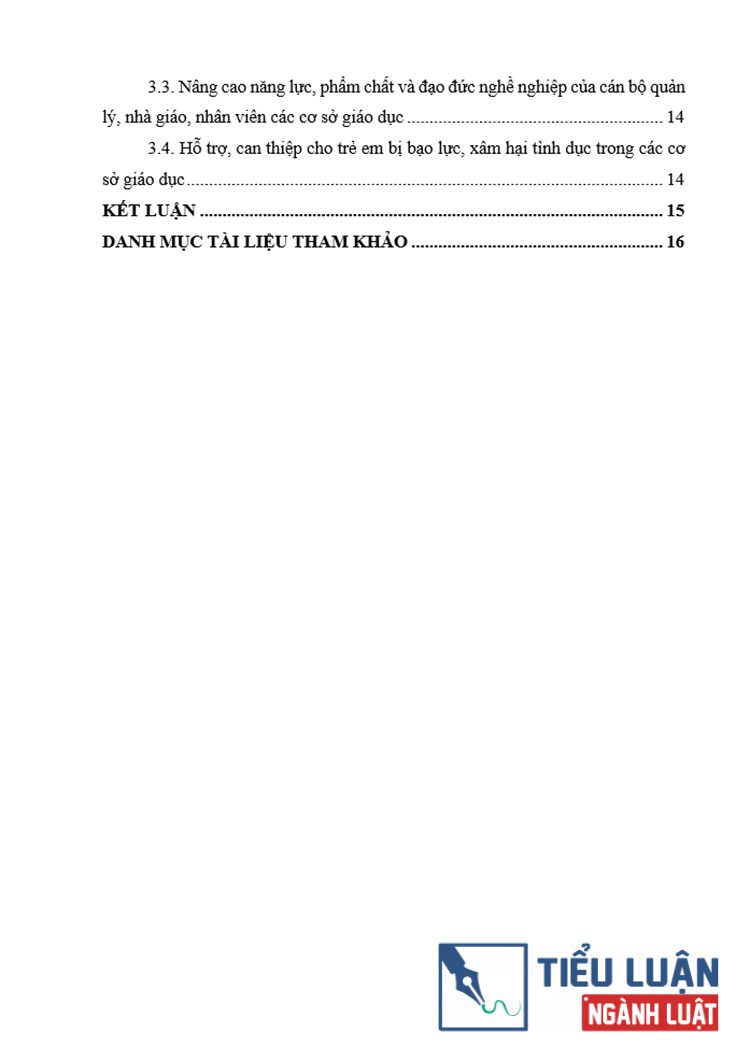 3.3. Nâng cao năng lực, phẩm chất và đạo đức nghề nghiệp của cán bộ quản lý, nhà giáo, nhân viên các cơ sở giáo dục 14

3.4. Hỗ trợ, can thiệp cho trẻ em bị bạo lực, xâm hại tình dục trong các cơ sở giáo dục 14

KẾT LUẬN 15

DANH MỤC TÀI LIỆU THAM KHẢO 16

TIỂU LUẬN
NGÀNH LUẬT